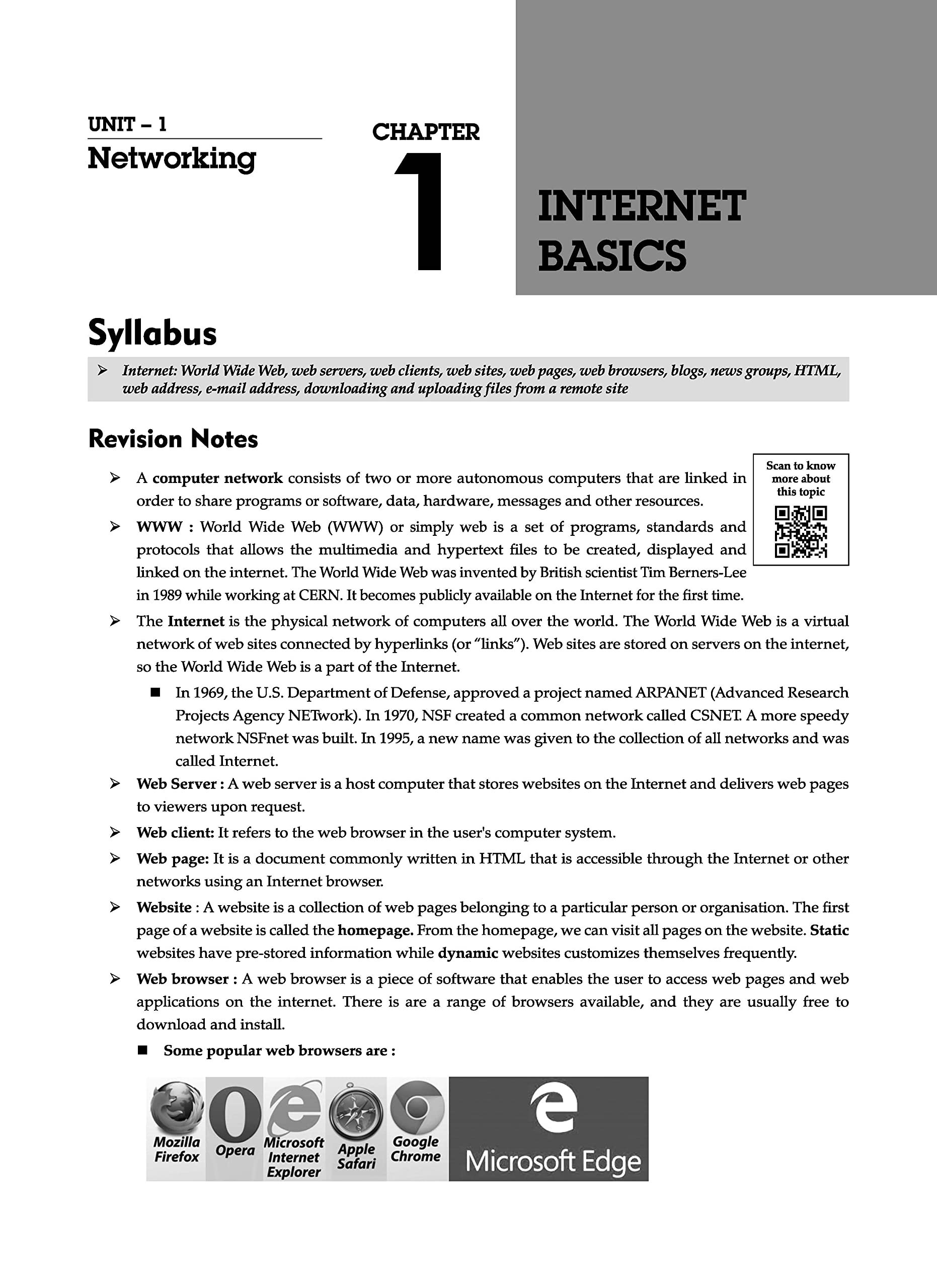 UNIT – 1
Networking

CHAPTER
1

INTERNET BASICS

Syllabus

➢ Internet: World Wide Web, web servers, web clients, web sites, web pages, web browsers, blogs, news groups, HTML, web address, e-mail address, downloading and uploading files from a remote site

Revision Notes

Scan to know more about this topic

➢ A computer network consists of two or more autonomous computers that are linked in order to share programs or software, data, hardware, messages and other resources.

➢ WWW : World Wide Web (WWW) or simply web is a set of programs, standards and protocols that allows the multimedia and hypertext files to be created, displayed and linked on the internet. The World Wide Web was invented by British scientist Tim Berners-Lee in 1989 while working at CERN. It becomes publicly available on the Internet for the first time.

➢ The Internet is the physical network of computers all over the world. The World Wide Web is a virtual network of web sites connected by hyperlinks (or "links"). Web sites are stored on servers on the internet, so the World Wide Web is a part of the Internet.

■ In 1969, the U.S. Department of Defense, approved a project named ARPANET (Advanced Research Projects Agency NETwork). In 1970, NSF created a common network called CSNET. A more speedy network NSFnet was built. In 1995, a new name was given to the collection of all networks and was called Internet.

➢ Web Server : A web server is a host computer that stores websites on the Internet and delivers web pages to viewers upon request.

➢ Web client: It refers to the web browser in the user's computer system.

➢ Web page: It is a document commonly written in HTML that is accessible through the Internet or other networks using an Internet browser.

➢ Website : A website is a collection of web pages belonging to a particular person or organisation. The first page of a website is called the homepage. From the homepage, we can visit all pages on the website. Static websites have pre-stored information while dynamic websites customizes themselves frequently.

➢ Web browser : A web browser is a piece of software that enables the user to access web pages and web applications on the internet. There is are a range of browsers available, and they are usually free to download and install.

■ Some popular web browsers are :

Mozilla Firefox
Opera
Microsoft Internet Explorer
Apple Safari
Google Chrome
Microsoft Edge